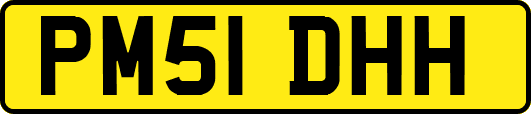 PM51 DHH